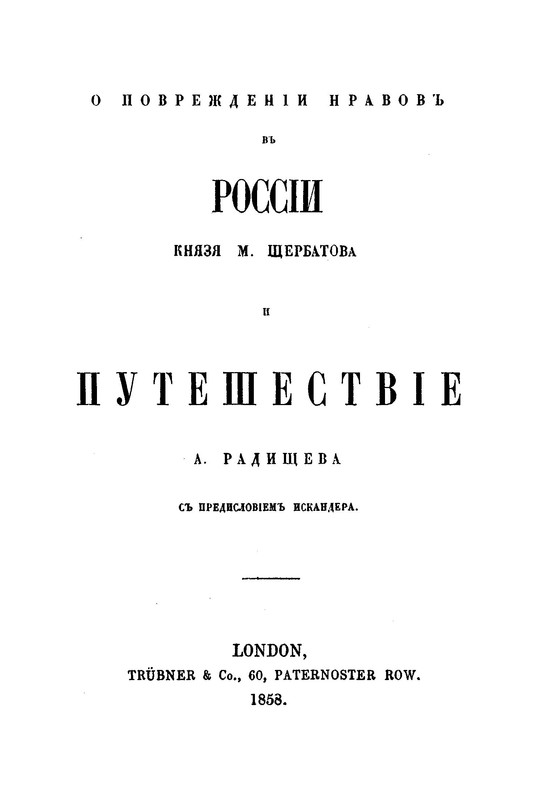 О ПОВРЕЖДЕНІИ НРАВОВЪ

ВЪ

РОССІИ

КНЯЗЯ М. ЩЕРБАТОВА

И

ПУТЕШЕСТВІЕ

А. РАДИЩЕВА

СЪ ПРЕДИСЛОВІЕМЪ ИСКАНДЕРА.

LONDON,
TRÜBNER & Co., 60, PATERNOSTER ROW.
1858.